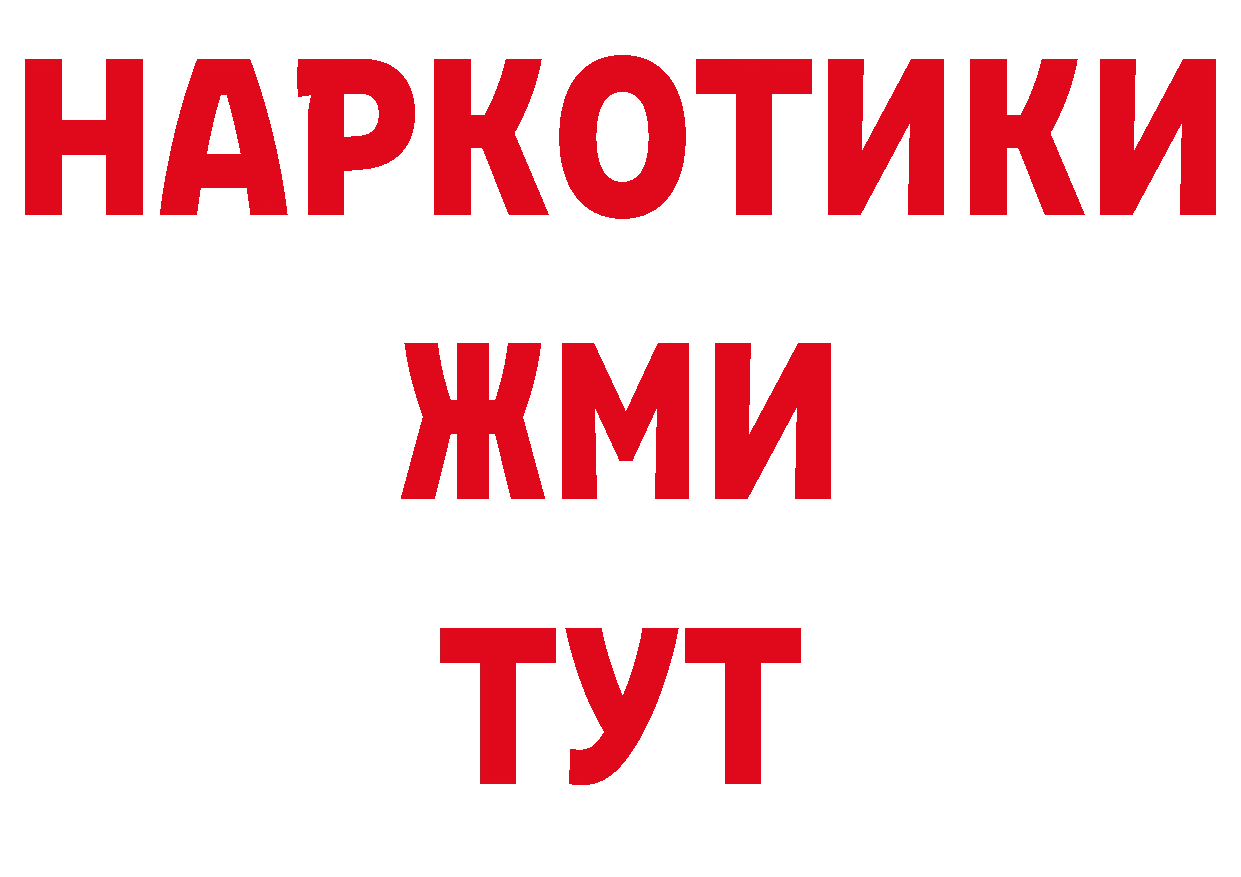 НАРКОТИКИ
ЖМИ
ТУТ